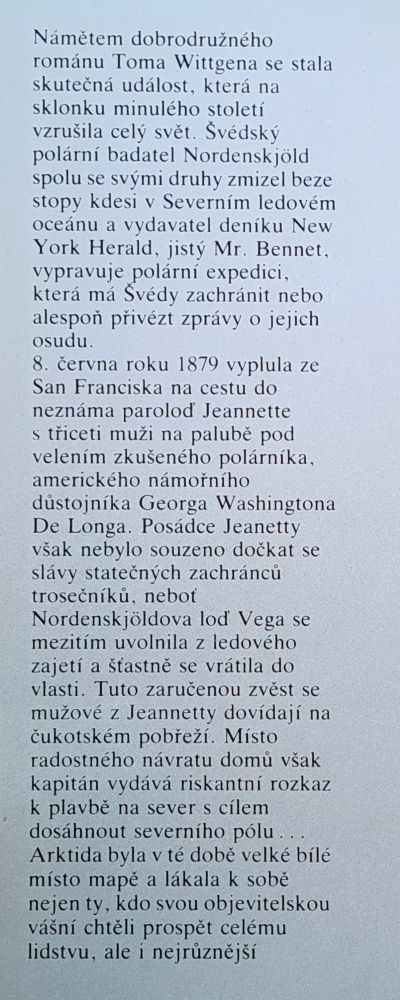 Námětem dobrodružného románu Toma Wittgena se stala skutečná událost, která na sklonku minulého století vzrušila celý svět. Švédský polární badatel Nordenskjöld spolu se svými druhy zmizel beze stopy kdesi v Severním ledovém oceánu a vydavatel deníku New York Herald, jistý Mr. Bennet, vypravuje polární expedici, která má Švédy zachránit nebo alespoň přivézt zprávy o jejich osudu.
8. června roku 1879 vyplula ze San Franciska na cestu do neznáma paroloď Jeannette s třiceti muži na palubě pod velením zkušeného polárníka, amerického námořního důstojníka Georga Washingtona De Longa. Posádce Jeanetty však nebylo souzeno dočkat se slávy statečných zachránců trosečníků, neboť Nordenskjöldova loď Vega se mezitím uvolnila z ledového zajetí a šťastně se vrátila do vlasti. Tuto zaručenou zvěst se mužové z Jeannetty dovídají na čukotském pobřeží. Místo radostného návratu domů však kapitán vydává riskantní rozkaz k plavbě na sever s cílem dosáhnout severního pólu . . . Arktida byla v té době velké bílé místo mapě a lákala k sobě nejen ty, kdo svou objevitelskou vášní chtěli prospět celému lidstvu, ale i nejrůznější